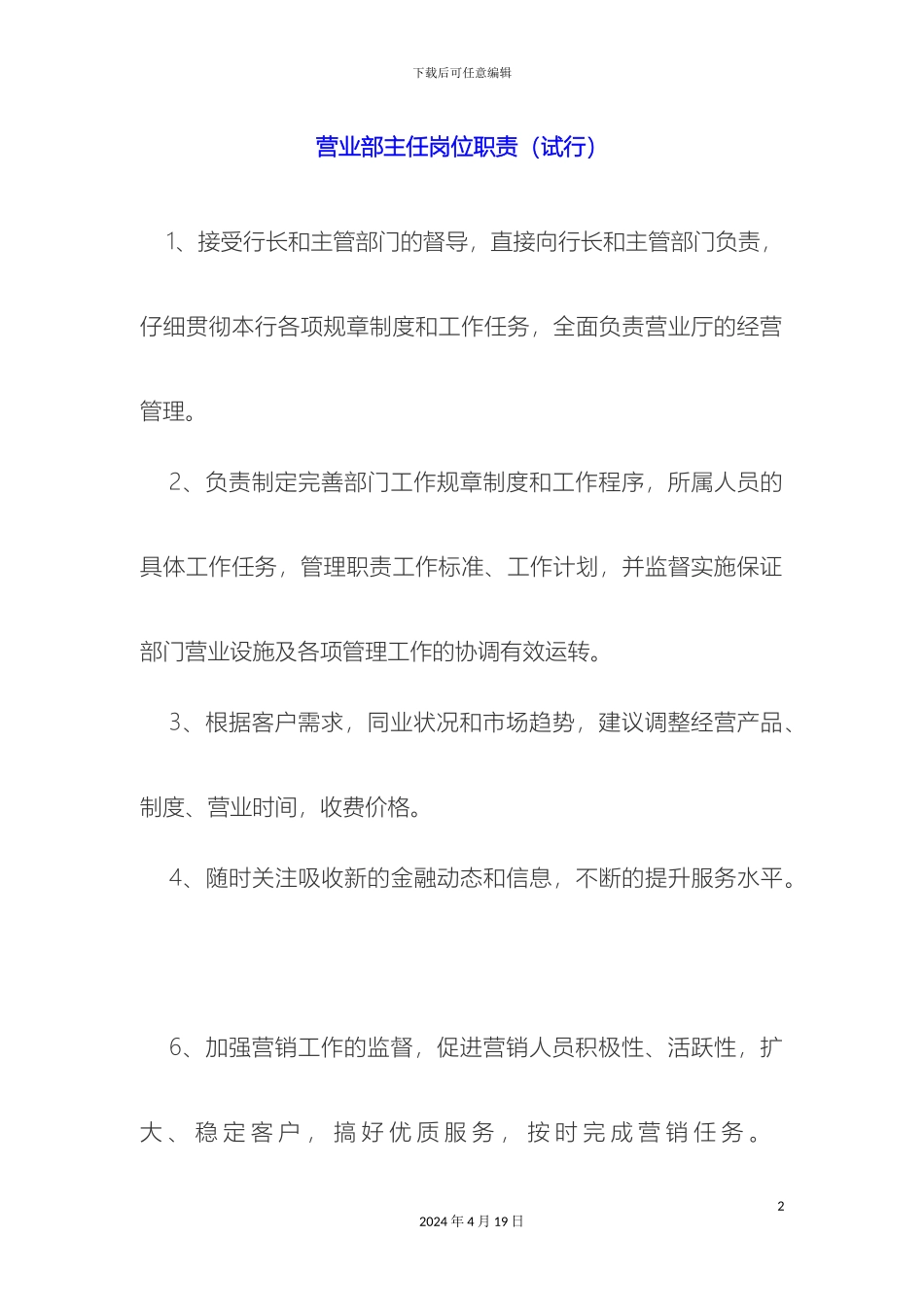 下载后可任意编辑

营业部主任岗位职责（试行）

1、接受行长和主管部门的督导，直接向行长和主管部门负责，仔细贯彻本行各项规章制度和工作任务，全面负责营业厅的经营管理。

2、负责制定完善部门工作规章制度和工作程序，所属人员的具体工作任务，管理职责工作标准、工作计划，并监督实施保证部门营业设施及各项管理工作的协调有效运转。

3、根据客户需求，同业状况和市场趋势，建议调整经营产品、制度、营业时间，收费价格。

4、随时关注吸收新的金融动态和信息，不断的提升服务水平。

6、加强营销工作的监督，促进营销人员积极性、活跃性，扩大、稳定客户，搞好优质服务，按时完成营销任务。

2

2024 年 4 月 19 日